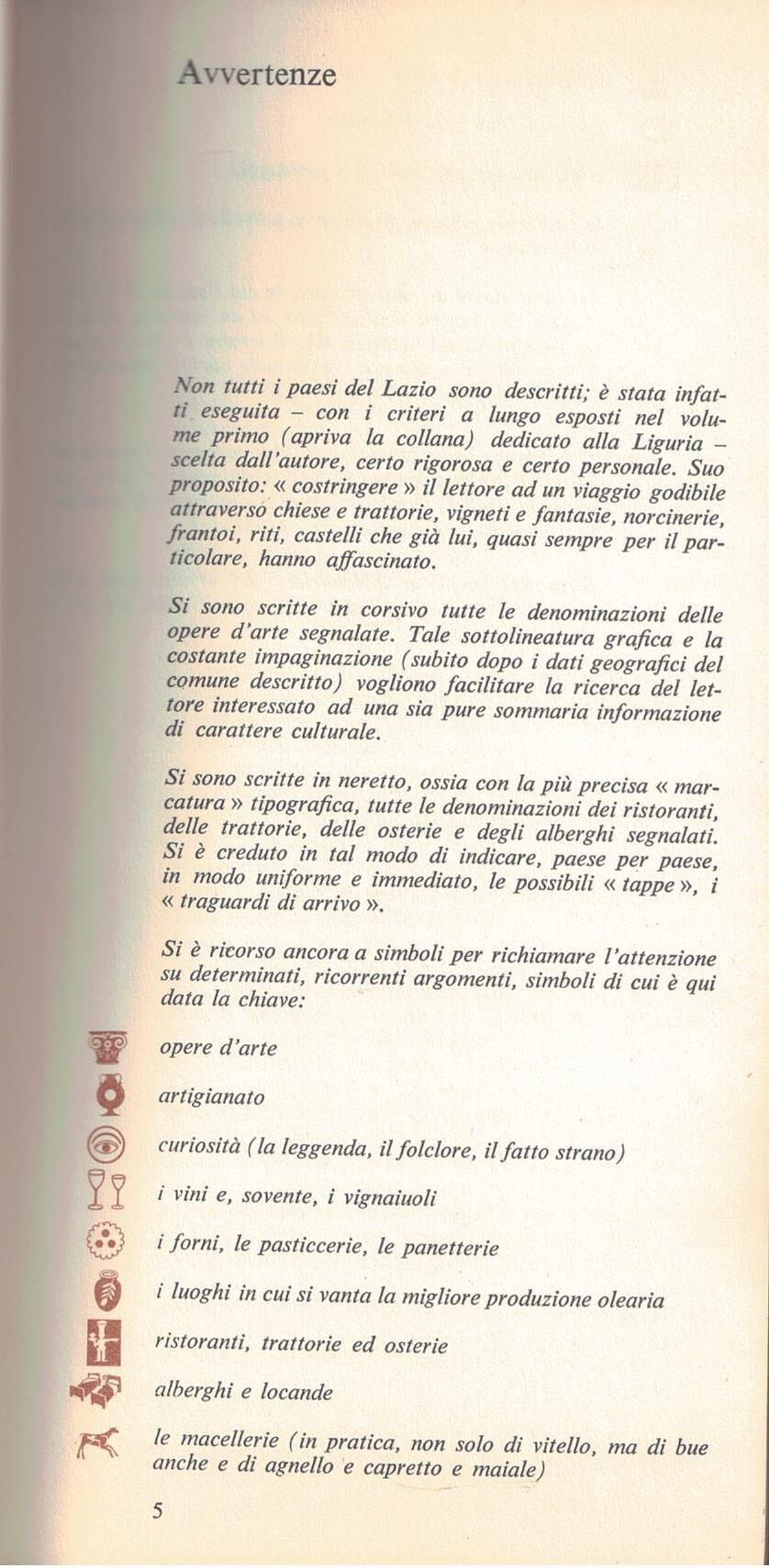 Avvertenze

Non tutti i paesi del Lazio sono descritti; è stata infatti eseguita – con i criteri a lungo esposti nel volume primo (apriva la collana) dedicato alla Liguria – scelta dall'autore, certo rigorosa e certo personale. Suo proposito: « costringere » il lettore ad un viaggio godibile attraverso chiese e trattorie, vigneti e fantasie, norcinerie, frantoi, riti, castelli che già lui, quasi sempre per il particolare, hanno affascinato.

Si sono scritte in corsivo tutte le denominazioni delle opere d'arte segnalate. Tale sottolineatura grafica e la costante impaginazione (subito dopo i dati geografici del comune descritto) vogliono facilitare la ricerca del lettore interessato ad una sia pure sommaria informazione di carattere culturale.

Si sono scritte in neretto, ossia con la più precisa « marcatura » tipografica, tutte le denominazioni dei ristoranti, delle trattorie, delle osterie e degli alberghi segnalati. Si è creduto in tal modo di indicare, paese per paese, in modo uniforme e immediato, le possibili « tappe », i « traguardi di arrivo ».

Si è ricorso ancora a simboli per richiamare l'attenzione su determinati, ricorrenti argomenti, simboli di cui è qui data la chiave:

opere d'arte

artigianato

curiosità (la leggenda, il folclore, il fatto strano)

i vini e, sovente, i vignaiuoli

i forni, le pasticcerie, le panetterie

i luoghi in cui si vanta la migliore produzione olearia

ristoranti, trattorie ed osterie

alberghi e locande

le macellerie (in pratica, non solo di vitello, ma di bue anche e di agnello e capretto e maiale)

5